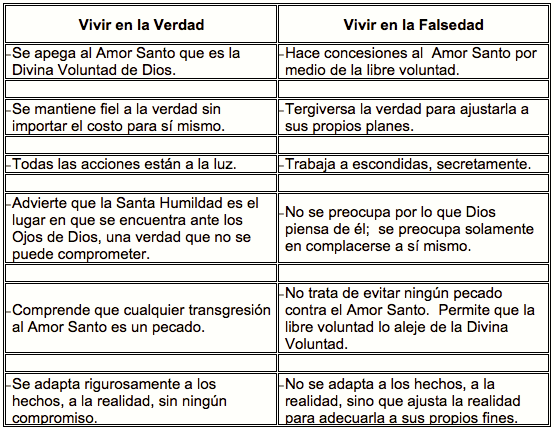 | Vivir en la Verdad | Vivir en la Falsedad |
|---|---|
| -Se apega al Amor Santo que es la Divina Voluntad de Dios. | -Hace concesiones al Amor Santo por medio de la libre voluntad. |
| | |
| -Se mantiene fiel a la verdad sin importar el costo para sí mismo. | -Tergiversa la verdad para ajustarla a sus propios planes. |
| | |
| -Todas las acciones están a la luz. | -Trabaja a escondidas, secretamente. |
| | |
| -Advierte que la Santa Humildad es el lugar en que se encuentra ante los Ojos de Dios, una verdad que no se puede comprometer. | -No se preocupa por lo que Dios piensa de él; se preocupa solamente en complacerse a sí mismo. |
| | |
| -Comprende que cualquier transgresión al Amor Santo es un pecado. | -No trata de evitar ningún pecado contra el Amor Santo. Permite que la libre voluntad lo aleje de la Divina Voluntad. |
| | |
| -Se adapta rigurosamente a los hechos, a la realidad, sin ningún compromiso. | -No se adapta a los hechos, a la realidad, sino que ajusta la realidad para adecuarla a sus propios fines. |